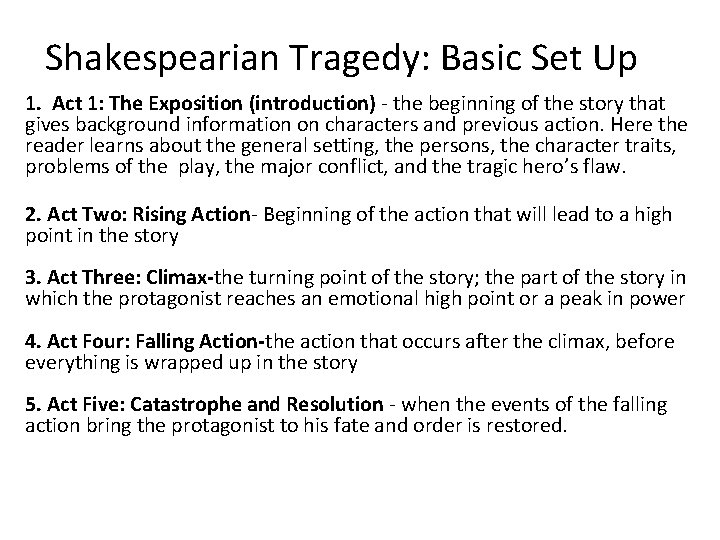 Shakespearian Tragedy: Basic Set Up

1. Act 1: The Exposition (introduction) - the beginning of the story that gives background information on characters and previous action. Here the reader learns about the general setting, the persons, the character traits, problems of the play, the major conflict, and the tragic hero's flaw.

2. Act Two: Rising Action- Beginning of the action that will lead to a high point in the story

3. Act Three: Climax-the turning point of the story; the part of the story in which the protagonist reaches an emotional high point or a peak in power

4. Act Four: Falling Action-the action that occurs after the climax, before everything is wrapped up in the story

5. Act Five: Catastrophe and Resolution - when the events of the falling action bring the protagonist to his fate and order is restored.